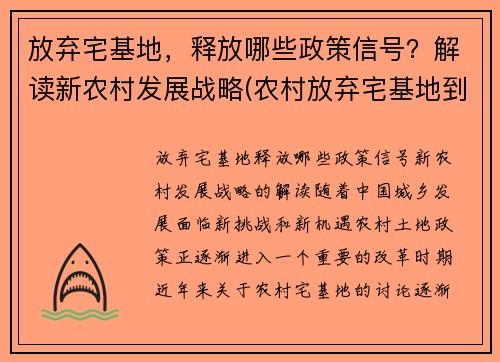 放弃宅基地，释放哪些政策信号？解读新农村发展战略(农村放弃宅基地到

放弃宅基地释放哪些政策信号新农村发展战略的解读随着中国城乡发展面临新挑战和新机遇农村土地政策正逐渐进入一个重要的改革时期近年来关于农村宅基地的讨论逐渐